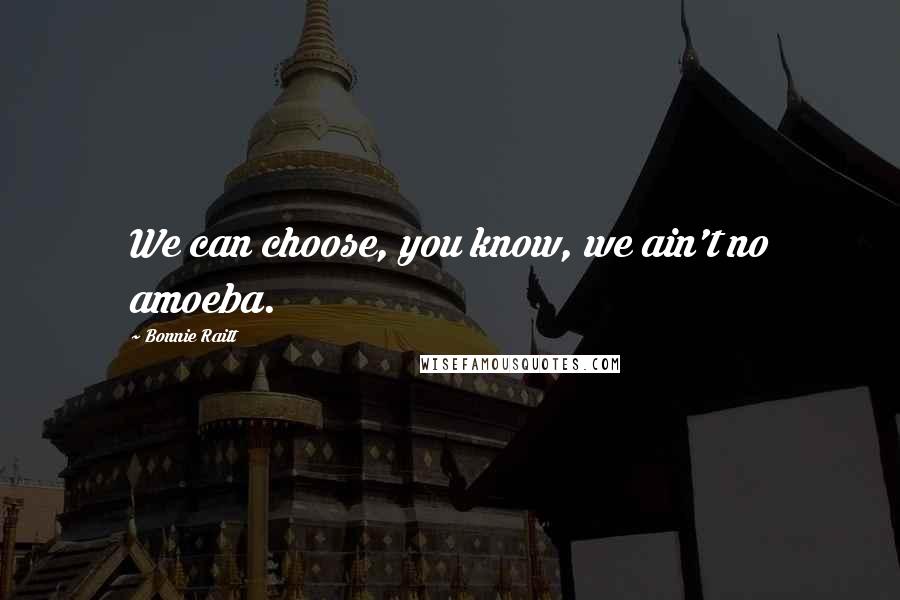 We can choose, you know, we ain't no amoeba.

~ Bonnie Raitt

WISEFAMOUSQUOTES.COM